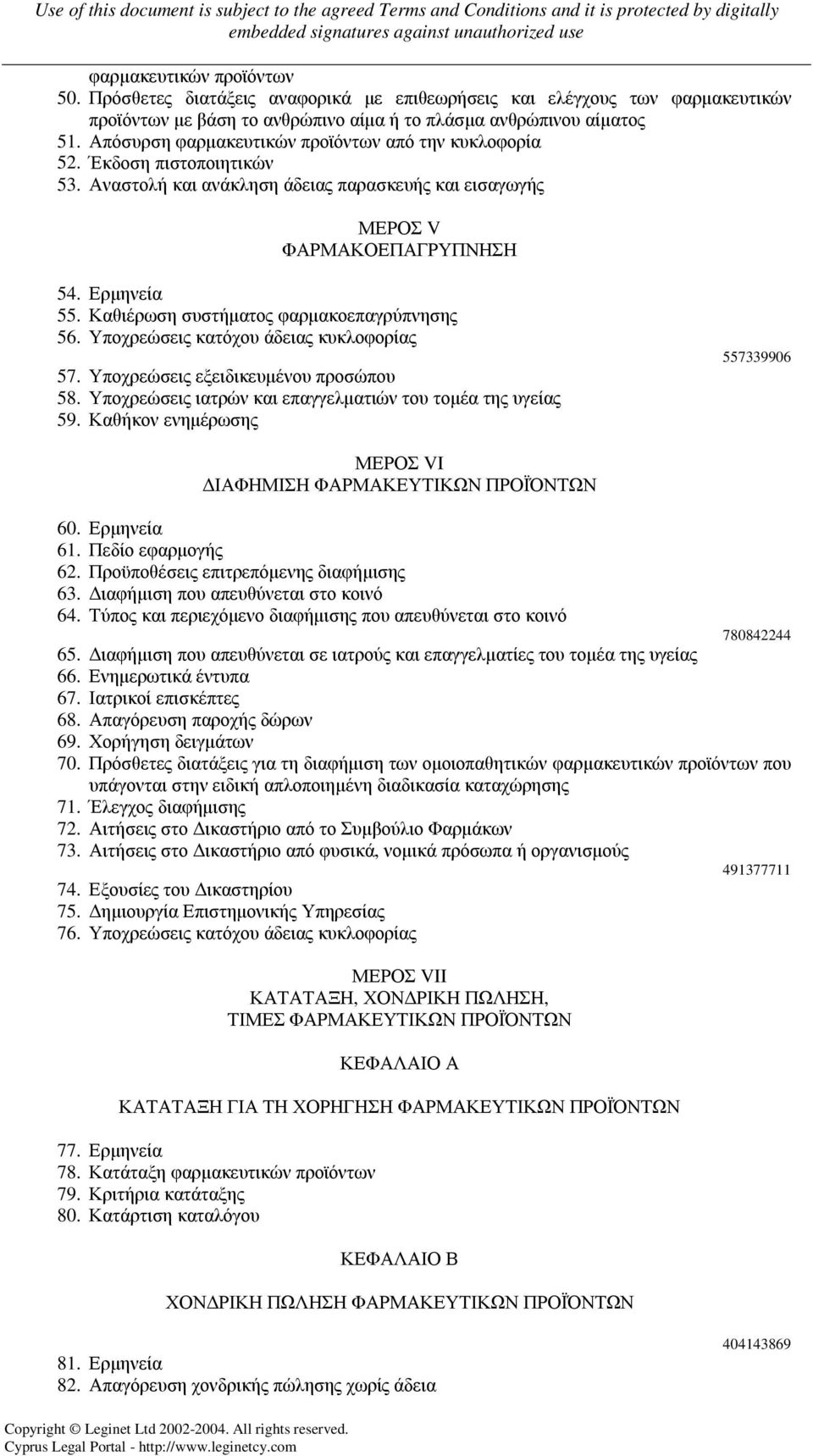 Use of this document is subject to the agreed Terms and Conditions and it is protected by digitally embedded signatures against unauthorized use

φαρμακευτικών προϊόντων
50. Πρόσθετες διατάξεις αναφορικά με επιθεωρήσεις και ελέγχους των φαρμακευτικών προϊόντων με βάση το ανθρώπινο αίμα ή το πλάσμα ανθρώπινου αίματος
51. Απόσυρση φαρμακευτικών προϊόντων από την κυκλοφορία
52. Έκδοση πιστοποιητικών
53. Αναστολή και ανάκληση άδειας παρασκευής και εισαγωγής

ΜΕΡΟΣ V
ΦΑΡΜΑΚΟΕΠΑΓΡΥΠΝΗΣΗ

54. Ερμηνεία
55. Καθιέρωση συστήματος φαρμακοεπαγρύπνησης
56. Υποχρεώσεις κατόχου άδειας κυκλοφορίας
557339906
57. Υποχρεώσεις εξειδικευμένου προσώπου
58. Υποχρεώσεις ιατρών και επαγγελματιών του τομέα της υγείας
59. Καθήκον ενημέρωσης

ΜΕΡΟΣ VI
ΔΙΑΦΗΜΙΣΗ ΦΑΡΜΑΚΕΥΤΙΚΩΝ ΠΡΟΪΟΝΤΩΝ

60. Ερμηνεία
61. Πεδίο εφαρμογής
62. Προϋποθέσεις επιτρεπόμενης διαφήμισης
63. Διαφήμιση που απευθύνεται στο κοινό
64. Τύπος και περιεχόμενο διαφήμισης που απευθύνεται στο κοινό
780842244
65. Διαφήμιση που απευθύνεται σε ιατρούς και επαγγελματίες του τομέα της υγείας
66. Ενημερωτικά έντυπα
67. Ιατρικοί επισκέπτες
68. Απαγόρευση παροχής δώρων
69. Χορήγηση δειγμάτων
70. Πρόσθετες διατάξεις για τη διαφήμιση των ομοιοπαθητικών φαρμακευτικών προϊόντων που υπάγονται στην ειδική απλοποιημένη διαδικασία καταχώρησης
71. Έλεγχος διαφήμισης
72. Αιτήσεις στο Δικαστήριο από το Συμβούλιο Φαρμάκων
73. Αιτήσεις στο Δικαστήριο από φυσικά, νομικά πρόσωπα ή οργανισμούς
491377711
74. Εξουσίες του Δικαστηρίου
75. Δημιουργία Επιστημονικής Υπηρεσίας
76. Υποχρεώσεις κατόχου άδειας κυκλοφορίας

ΜΕΡΟΣ VII
ΚΑΤΑΤΑΞΗ, ΧΟΝΔΡΙΚΗ ΠΩΛΗΣΗ, ΤΙΜΕΣ ΦΑΡΜΑΚΕΥΤΙΚΩΝ ΠΡΟΪΟΝΤΩΝ

ΚΕΦΑΛΑΙΟ Α

ΚΑΤΑΤΑΞΗ ΓΙΑ ΤΗ ΧΟΡΗΓΗΣΗ ΦΑΡΜΑΚΕΥΤΙΚΩΝ ΠΡΟΪΟΝΤΩΝ

77. Ερμηνεία
78. Κατάταξη φαρμακευτικών προϊόντων
79. Κριτήρια κατάταξης
80. Κατάρτιση καταλόγου

ΚΕΦΑΛΑΙΟ Β

ΧΟΝΔΡΙΚΗ ΠΩΛΗΣΗ ΦΑΡΜΑΚΕΥΤΙΚΩΝ ΠΡΟΪΟΝΤΩΝ

404143869
81. Ερμηνεία
82. Απαγόρευση χονδρικής πώλησης χωρίς άδεια

Copyright © Leginet Ltd 2002-2004. All rights reserved.
Cyprus Legal Portal - http://www.leginetcy.com